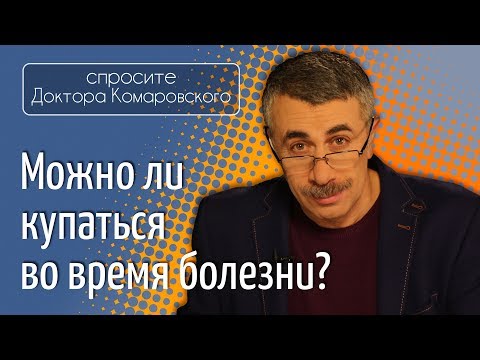 спросите
Доктора Комаровского

Можно ли купаться во время болезни?